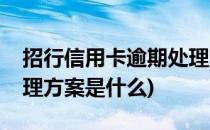 招行信用卡逾期处理
理方案是什么)